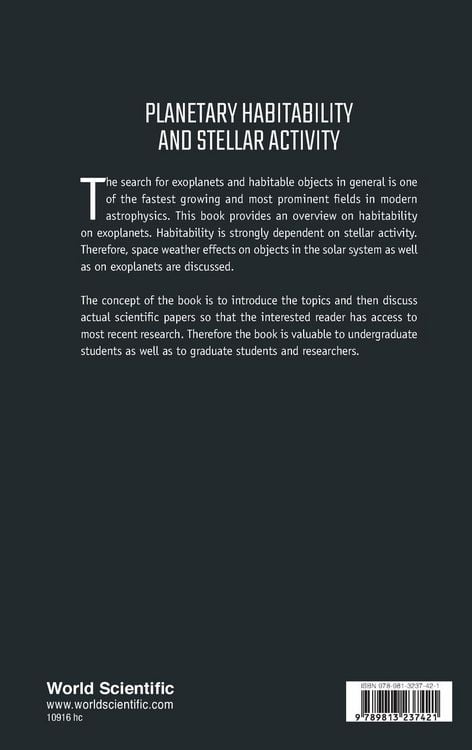 PLANETARY HABITABILITY AND STELLAR ACTIVITY

The search for exoplanets and habitable objects in general is one of the fastest growing and most prominent fields in modern astrophysics. This book provides an overview on habitability on exoplanets. Habitability is strongly dependent on stellar activity. Therefore, space weather effects on objects in the solar system as well as on exoplanets are discussed.

The concept of the book is to introduce the topics and then discuss actual scientific papers so that the interested reader has access to most recent research. Therefore the book is valuable to undergraduate students as well as to graduate students and researchers.

World Scientific
www.worldscientific.com
10916 hc

ISBN 978-981-3237-42-1

9 789813 237421